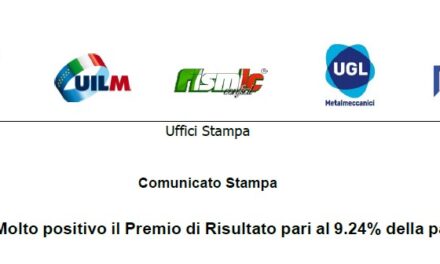 UILM

fismic confsal

UGL
Metalmeccanici

Uffici Stampa

Comunicato Stampa

Molto positivo il Premio di Risultato pari al 9.24% della pa